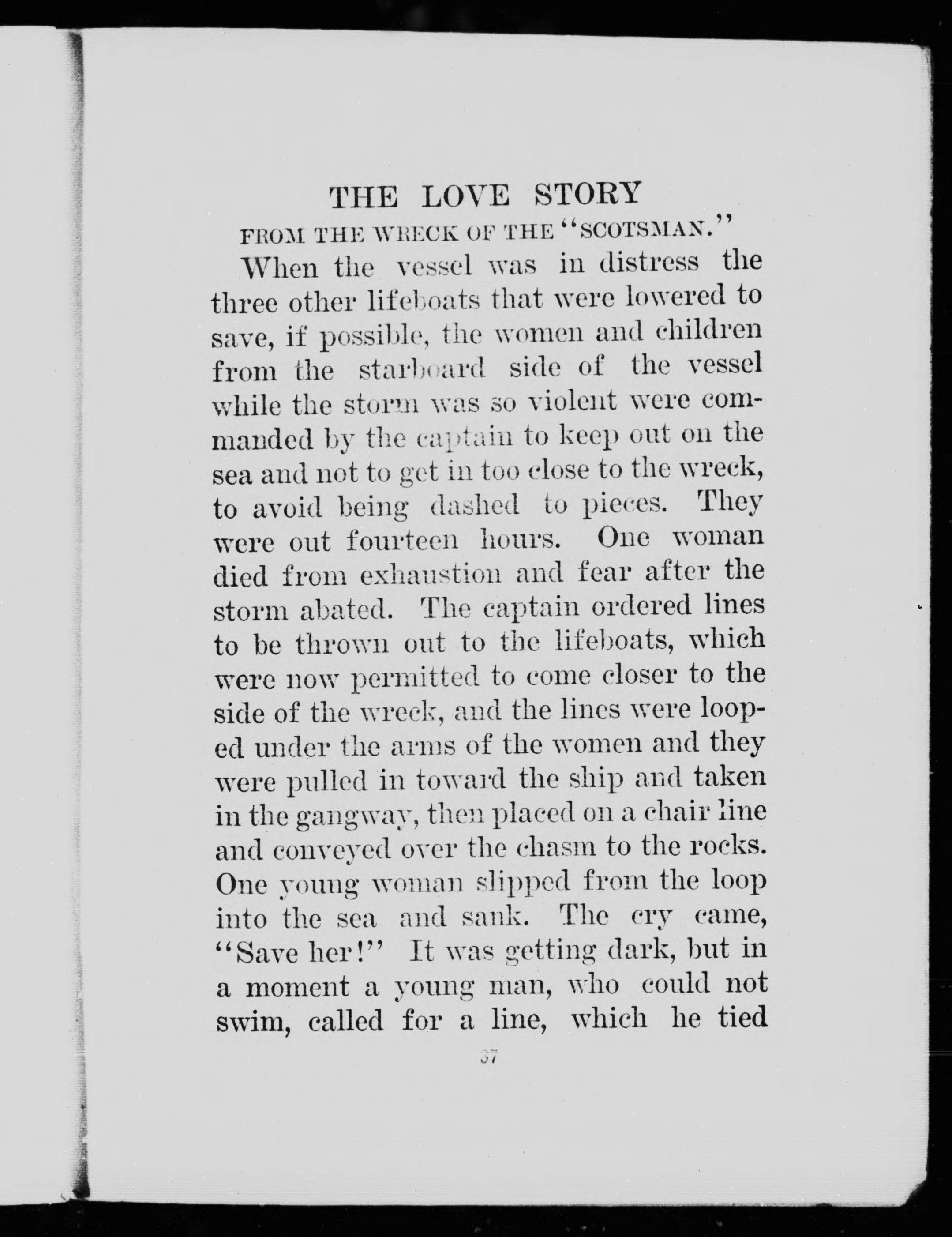 THE LOVE STORY

FROM THE WRECK OF THE "SCOTSMAN."

When the vessel was in distress the three other lifeboats that were lowered to save, if possible, the women and children from the starboard side of the vessel while the storm was so violent were commanded by the captain to keep out on the sea and not to get in too close to the wreck, to avoid being dashed to pieces. They were out fourteen hours. One woman died from exhaustion and fear after the storm abated. The captain ordered lines to be thrown out to the lifeboats, which were now permitted to come closer to the side of the wreck, and the lines were looped under the arms of the women and they were pulled in toward the ship and taken in the gangway, then placed on a chair line and conveyed over the chasm to the rocks. One young woman slipped from the loop into the sea and sank. The cry came, "Save her!" It was getting dark, but in a moment a young man, who could not swim, called for a line, which he tied

37